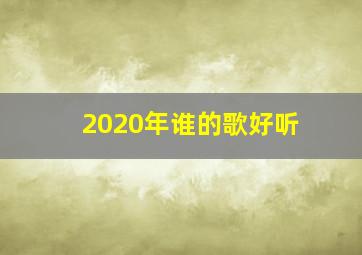 2020年谁的歌好听